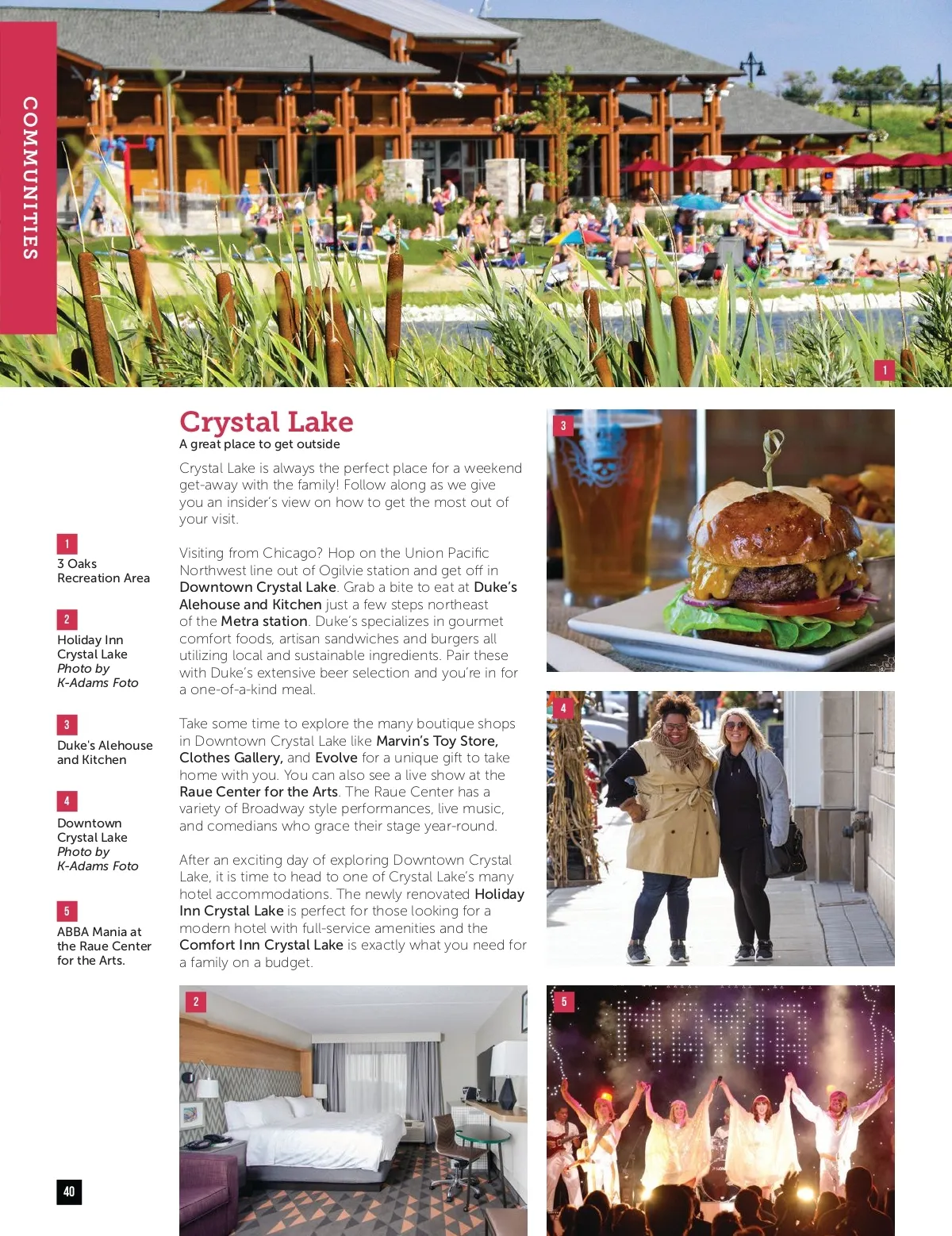 COMMUNITIES

1

Crystal Lake
A great place to get outside

Crystal Lake is always the perfect place for a weekend get-away with the family! Follow along as we give you an insider's view on how to get the most out of your visit.

Visiting from Chicago? Hop on the Union Pacific Northwest line out of Ogilvie station and get off in Downtown Crystal Lake. Grab a bite to eat at Duke's Alehouse and Kitchen just a few steps northeast of the Metra station. Duke's specializes in gourmet comfort foods, artisan sandwiches and burgers all utilizing local and sustainable ingredients. Pair these with Duke's extensive beer selection and you're in for a one-of-a-kind meal.

Take some time to explore the many boutique shops in Downtown Crystal Lake like Marvin's Toy Store, Clothes Gallery, and Evolve for a unique gift to take home with you. You can also see a live show at the Raue Center for the Arts. The Raue Center has a variety of Broadway style performances, live music, and comedians who grace their stage year-round.

After an exciting day of exploring Downtown Crystal Lake, it is time to head to one of Crystal Lake's many hotel accommodations. The newly renovated Holiday Inn Crystal Lake is perfect for those looking for a modern hotel with full-service amenities and the Comfort Inn Crystal Lake is exactly what you need for a family on a budget.

1
3 Oaks Recreation Area

2
Holiday Inn Crystal Lake
Photo by K-Adams Foto

3
Duke's Alehouse and Kitchen

4
Downtown Crystal Lake
Photo by K-Adams Foto

5
ABBA Mania at the Raue Center for the Arts.

3

4

2

5

40